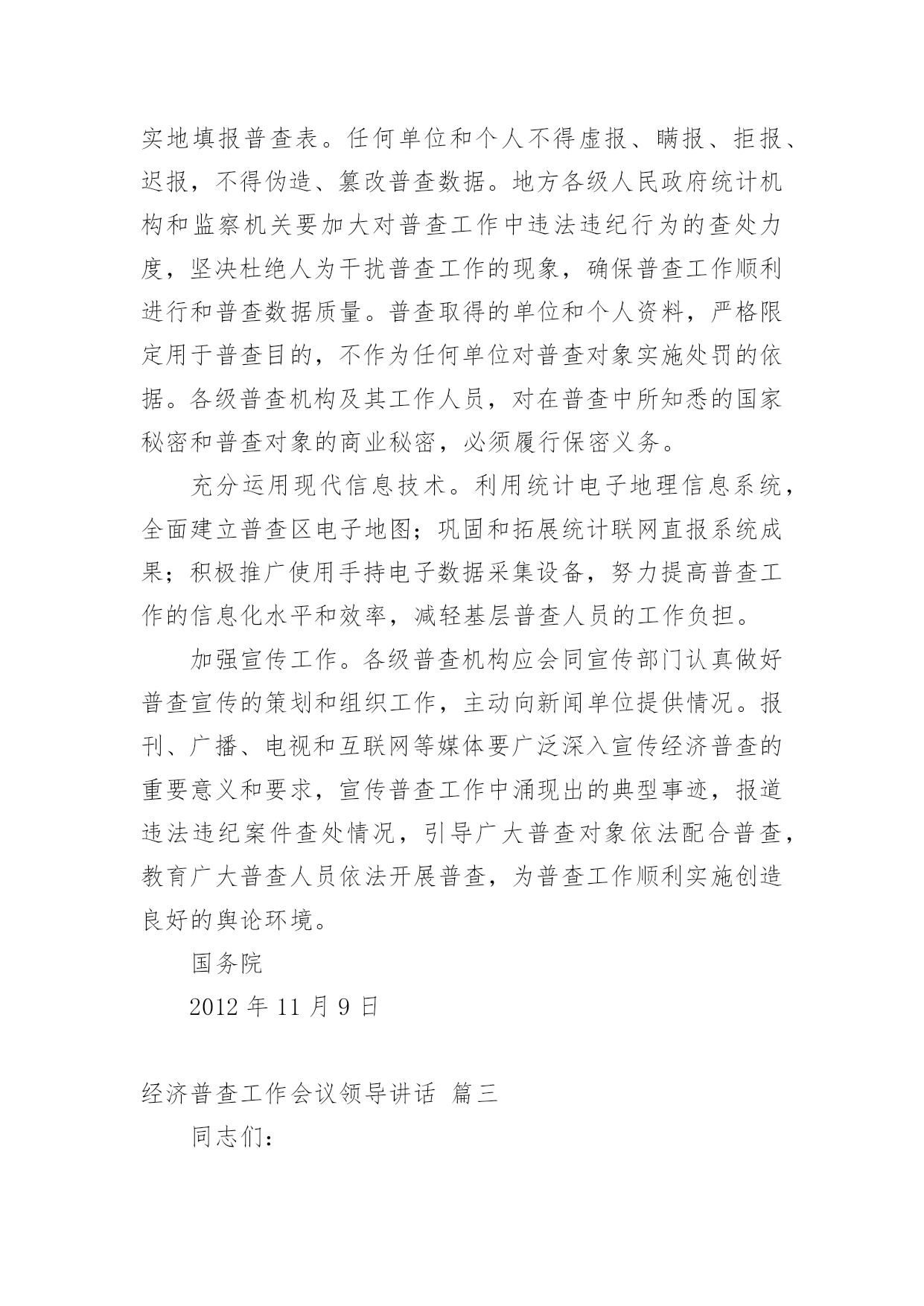 实地填报普查表。任何单位和个人不得虚报、瞒报、拒报、迟报，不得伪造、篡改普查数据。地方各级人民政府统计机构和监察机关要加大对普查工作中违法违纪行为的查处力度，坚决杜绝人为干扰普查工作的现象，确保普查工作顺利进行和普查数据质量。普查取得的单位和个人资料，严格限定用于普查目的，不作为任何单位对普查对象实施处罚的依据。各级普查机构及其工作人员，对在普查中所知悉的国家秘密和普查对象的商业秘密，必须履行保密义务。

充分运用现代信息技术。利用统计电子地理信息系统，全面建立普查区电子地图；巩固和拓展统计联网直报系统成果；积极推广使用手持电子数据采集设备，努力提高普查工作的信息化水平和效率，减轻基层普查人员的工作负担。

加强宣传工作。各级普查机构应会同宣传部门认真做好普查宣传的策划和组织工作，主动向新闻单位提供情况。报刊、广播、电视和互联网等媒体要广泛深入宣传经济普查的重要意义和要求，宣传普查工作中涌现出的典型事迹，报道违法违纪案件查处情况，引导广大普查对象依法配合普查，教育广大普查人员依法开展普查，为普查工作顺利实施创造良好的舆论环境。

国务院

2012 年 11 月 9 日

经济普查工作会议领导讲话 篇三

同志们：